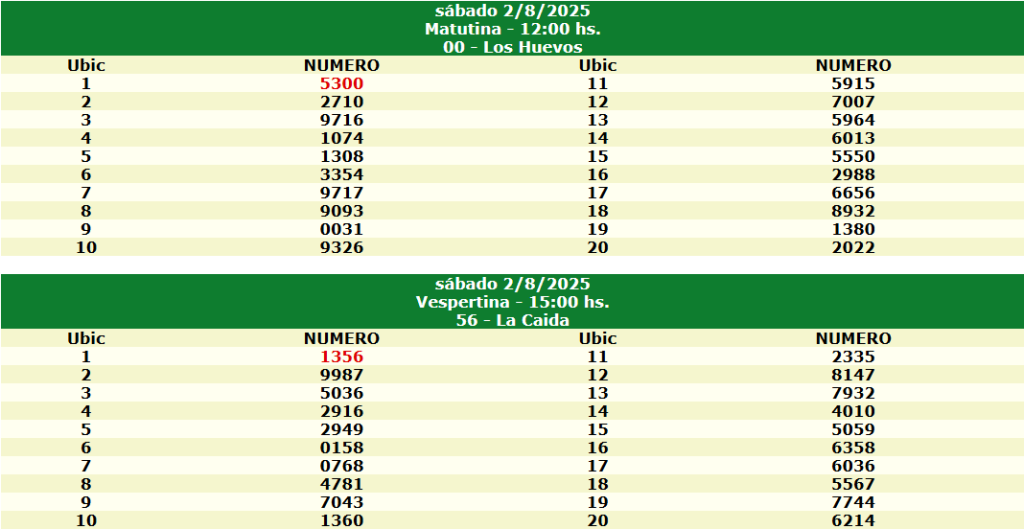 sábado 2/8/2025
Matutina - 12:00 hs.
00 - Los Huevos

| Ubic | NUMERO | Ubic | NUMERO |
|---|---|---|---|
| 1 | 5300 | 11 | 5915 |
| 2 | 2710 | 12 | 7007 |
| 3 | 9716 | 13 | 5964 |
| 4 | 1074 | 14 | 6013 |
| 5 | 1308 | 15 | 5550 |
| 6 | 3354 | 16 | 2988 |
| 7 | 9717 | 17 | 6656 |
| 8 | 9093 | 18 | 8932 |
| 9 | 0031 | 19 | 1380 |
| 10 | 9326 | 20 | 2022 |

sábado 2/8/2025
Vespertina - 15:00 hs.
56 - La Caida

| Ubic | NUMERO | Ubic | NUMERO |
|---|---|---|---|
| 1 | 1356 | 11 | 2335 |
| 2 | 9987 | 12 | 8147 |
| 3 | 5036 | 13 | 7932 |
| 4 | 2916 | 14 | 4010 |
| 5 | 2949 | 15 | 5059 |
| 6 | 0158 | 16 | 6358 |
| 7 | 0768 | 17 | 6036 |
| 8 | 4781 | 18 | 5567 |
| 9 | 7043 | 19 | 7744 |
| 10 | 1360 | 20 | 6214 |